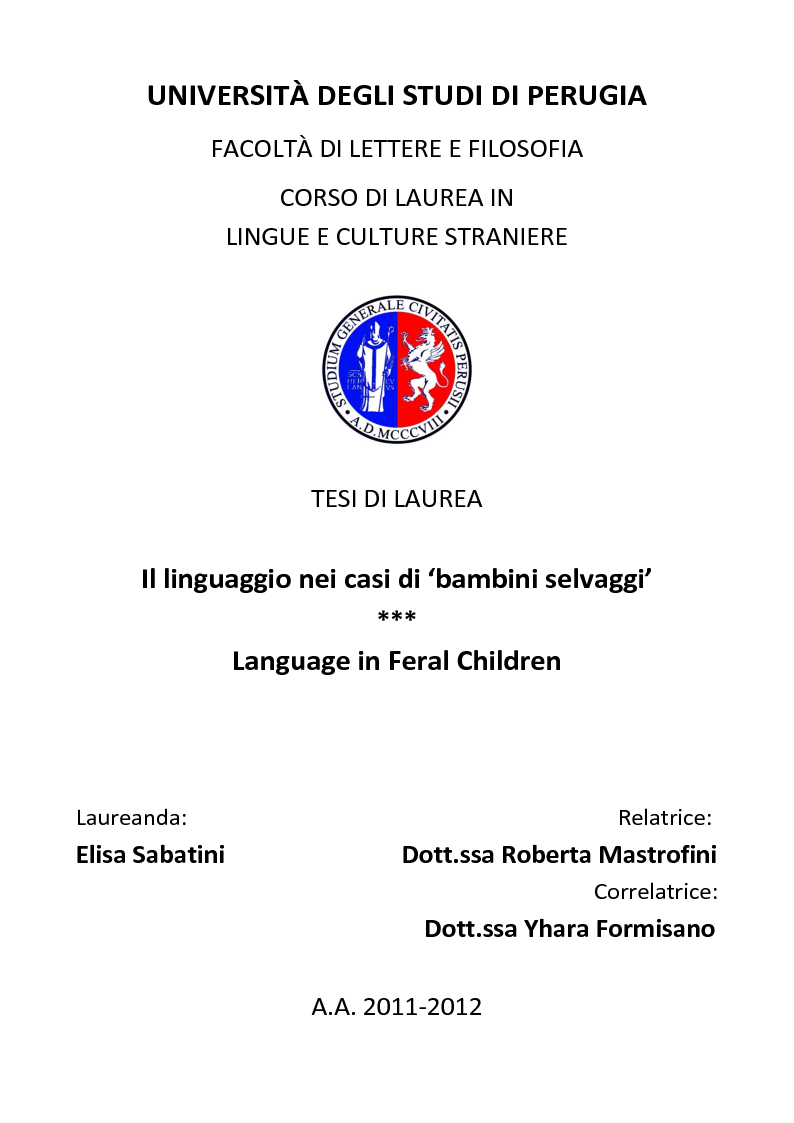 UNIVERSITÀ DEGLI STUDI DI PERUGIA

FACOLTÀ DI LETTERE E FILOSOFIA

CORSO DI LAUREA IN
LINGUE E CULTURE STRANIERE

STUDIUM GENERALE CIVITATIS PERUSII
A.D.MCCCVIII

TESI DI LAUREA

Il linguaggio nei casi di ‘bambini selvaggi’
***
Language in Feral Children

Laureanda:
Elisa Sabatini

Relatrice:
Dott.ssa Roberta Mastrofini

Correlatrice:
Dott.ssa Yhara Formisano

A.A. 2011-2012